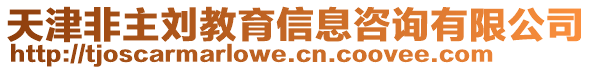 天津非主刘教育信息咨询有限公司
http://tjoscarmarlowe.cn.coovee.com